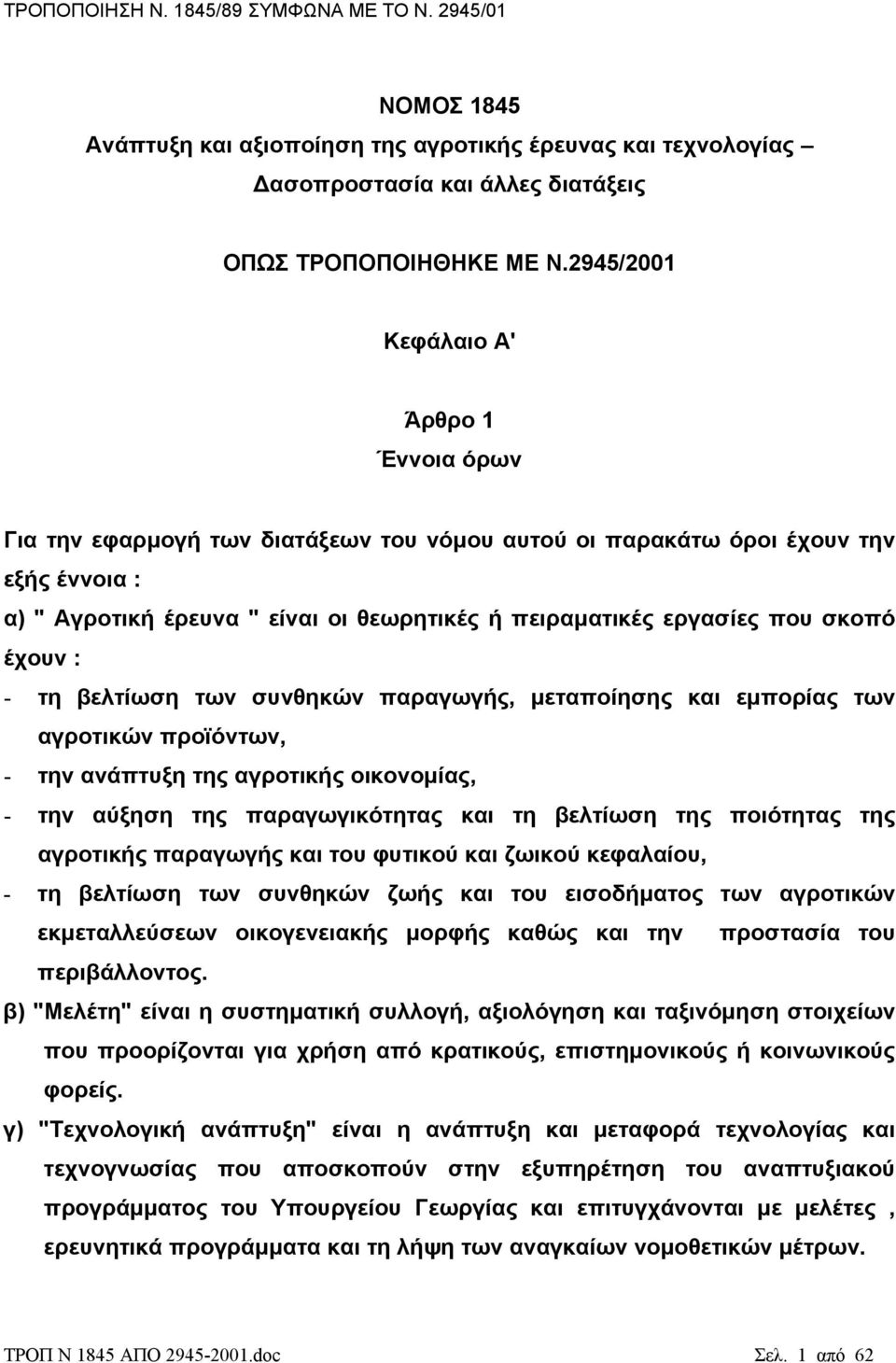 ΤΡΟΠΟΠΟΙΗΣΗ Ν. 1845/89 ΣΥΜΦΩΝΑ ΜΕ ΤΟ Ν. 2945/01

ΝΟΜΟΣ 1845
Ανάπτυξη και αξιοποίηση της αγροτικής έρευνας και τεχνολογίας – Δασοπροστασία και άλλες διατάξεις

ΟΠΩΣ ΤΡΟΠΟΠΟΙΗΘΗΚΕ ΜΕ Ν.2945/2001

Κεφάλαιο Α'

Άρθρο 1
Έννοια όρων

Για την εφαρμογή των διατάξεων του νόμου αυτού οι παρακάτω όροι έχουν την εξής έννοια :

α) " Αγροτική έρευνα " είναι οι θεωρητικές ή πειραματικές εργασίες που σκοπό έχουν :

- τη βελτίωση των συνθηκών παραγωγής, μεταποίησης και εμπορίας των αγροτικών προϊόντων,
- την ανάπτυξη της αγροτικής οικονομίας,
- την αύξηση της παραγωγικότητας και τη βελτίωση της ποιότητας της αγροτικής παραγωγής και του φυτικού και ζωικού κεφαλαίου,
- τη βελτίωση των συνθηκών ζωής και του εισοδήματος των αγροτικών εκμεταλλεύσεων οικογενειακής μορφής καθώς και την προστασία του περιβάλλοντος.

β) "Μελέτη" είναι η συστηματική συλλογή, αξιολόγηση και ταξινόμηση στοιχείων που προορίζονται για χρήση από κρατικούς, επιστημονικούς ή κοινωνικούς φορείς.

γ) "Τεχνολογική ανάπτυξη" είναι η ανάπτυξη και μεταφορά τεχνολογίας και τεχνογνωσίας που αποσκοπούν στην εξυπηρέτηση του αναπτυξιακού προγράμματος του Υπουργείου Γεωργίας και επιτυγχάνονται με μελέτες , ερευνητικά προγράμματα και τη λήψη των αναγκαίων νομοθετικών μέτρων.

ΤΡΟΠ Ν 1845 ΑΠΟ 2945-2001.doc Σελ. 1 από 62